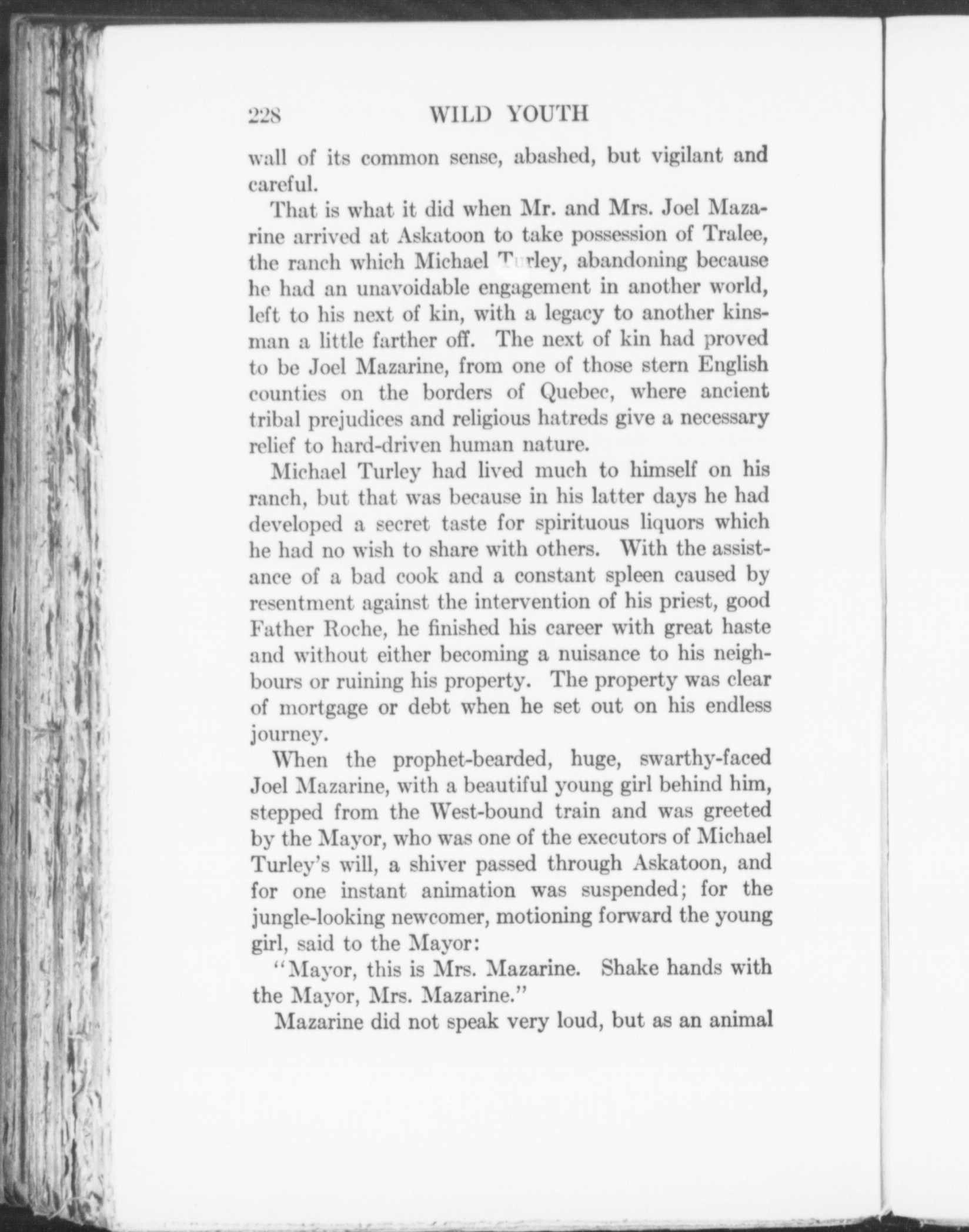 228 WILD YOUTH

wall of its common sense, abashed, but vigilant and careful.

That is what it did when Mr. and Mrs. Joel Mazarine arrived at Askatoon to take possession of Tralee, the ranch which Michael Turley, abandoning because he had an unavoidable engagement in another world, left to his next of kin, with a legacy to another kinsman a little farther off. The next of kin had proved to be Joel Mazarine, from one of those stern English counties on the borders of Quebec, where ancient tribal prejudices and religious hatreds give a necessary relief to hard-driven human nature.

Michael Turley had lived much to himself on his ranch, but that was because in his latter days he had developed a secret taste for spirituous liquors which he had no wish to share with others. With the assistance of a bad cook and a constant spleen caused by resentment against the intervention of his priest, good Father Roche, he finished his career with great haste and without either becoming a nuisance to his neighbours or ruining his property. The property was clear of mortgage or debt when he set out on his endless journey.

When the prophet-bearded, huge, swarthy-faced Joel Mazarine, with a beautiful young girl behind him, stepped from the West-bound train and was greeted by the Mayor, who was one of the executors of Michael Turley's will, a shiver passed through Askatoon, and for one instant animation was suspended; for the jungle-looking newcomer, motioning forward the young girl, said to the Mayor:

"Mayor, this is Mrs. Mazarine. Shake hands with the Mayor, Mrs. Mazarine."

Mazarine did not speak very loud, but as an animal